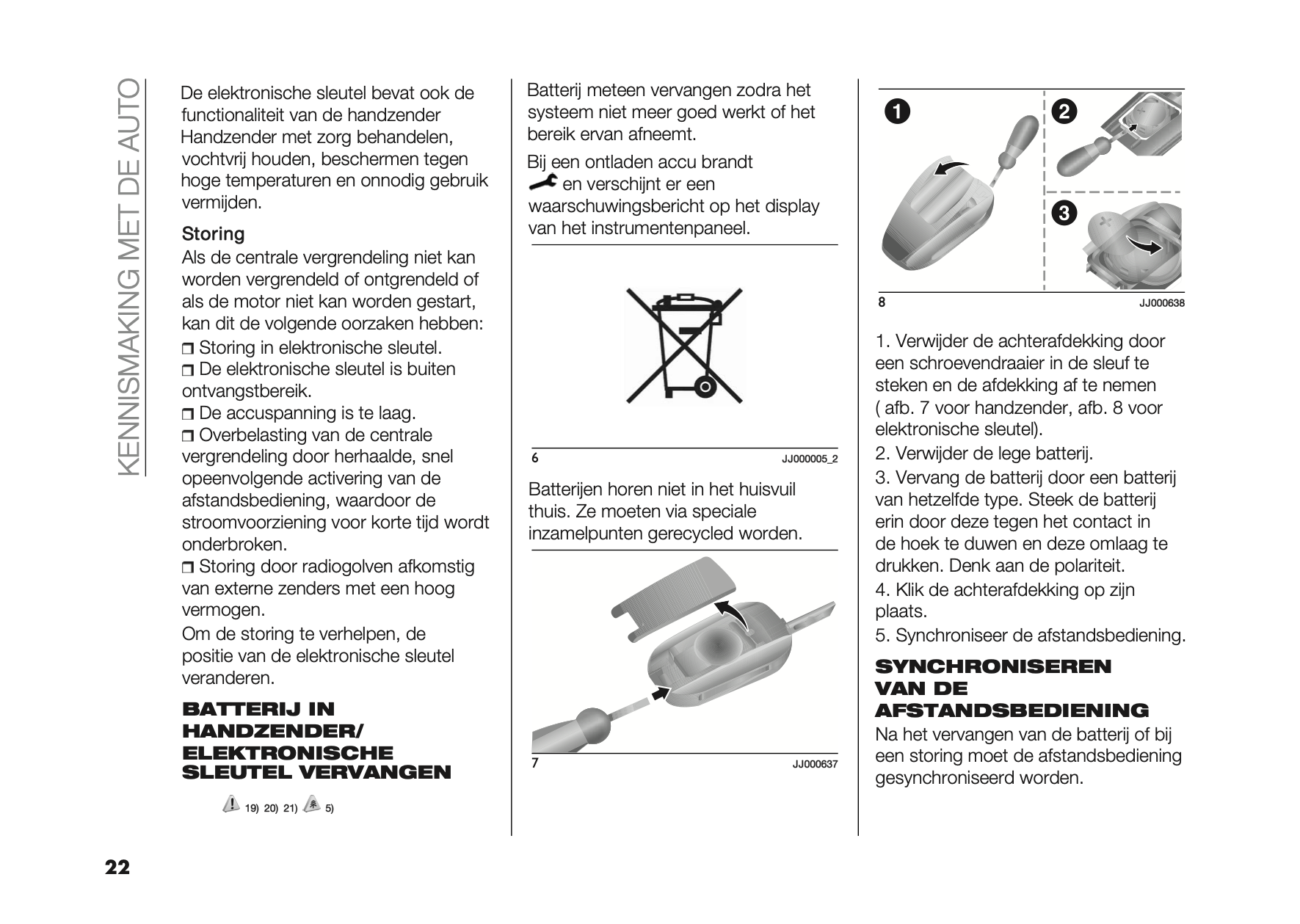 KENNISMAKING MET DE AUTO

De elektronische sleutel bevat ook de functionaliteit van de handzender Handzender met zorg behandelen, vochtvrij houden, beschermen tegen hoge temperaturen en onnodig gebruik vermijden.

Storing

Als de centrale vergrendeling niet kan worden vergrendeld of ontgrendeld of als de motor niet kan worden gestart, kan dit de volgende oorzaken hebben:
❒ Storing in elektronische sleutel.
❒ De elektronische sleutel is buiten ontvangstbereik.
❒ De accuspanning is te laag.
❒ Overbelasting van de centrale vergrendeling door herhaalde, snel opeenvolgende activering van de afstandsbediening, waardoor de stroomvoorziening voor korte tijd wordt onderbroken.
❒ Storing door radiogolven afkomstig van externe zenders met een hoog vermogen.

Om de storing te verhelpen, de positie van de elektronische sleutel veranderen.

BATTERIJ IN HANDZENDER/ ELEKTRONISCHE SLEUTEL VERVANGEN

19) 20) 21) 5)

Batterij meteen vervangen zodra het systeem niet meer goed werkt of het bereik ervan afneemt.

Bij een ontladen accu brandt en verschijnt er een waarschuwingsbericht op het display van het instrumentenpaneel.

6 JJ000005_2

Batterijen horen niet in het huisvuil thuis. Ze moeten via speciale inzamelpunten gerecycled worden.

7 JJ000637

1 2 3

8 JJ000638

1. Verwijder de achterafdekking door een schroevendraaier in de sleuf te steken en de afdekking af te nemen ( afb. 7 voor handzender, afb. 8 voor elektronische sleutel).

2. Verwijder de lege batterij.

3. Vervang de batterij door een batterij van hetzelfde type. Steek de batterij erin door deze tegen het contact in de hoek te duwen en deze omlaag te drukken. Denk aan de polariteit.

4. Klik de achterafdekking op zijn plaats.

5. Synchroniseer de afstandsbediening.

SYNCHRONISEREN VAN DE AFSTANDSBEDIENING

Na het vervangen van de batterij of bij een storing moet de afstandsbediening gesynchroniseerd worden.

22